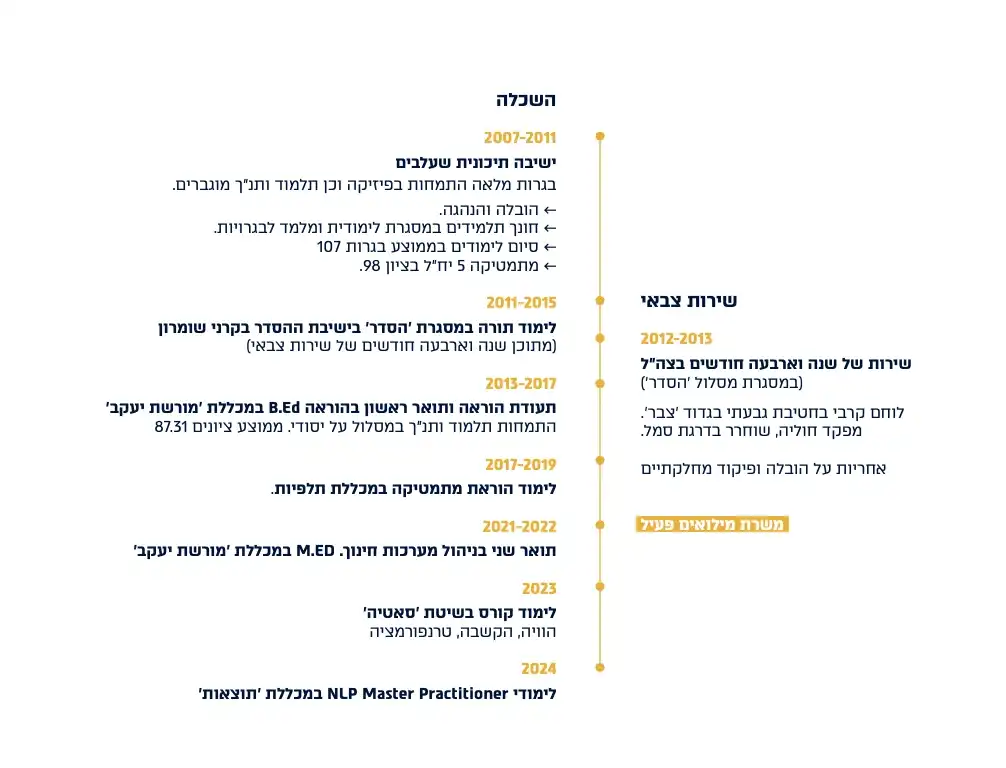 השכלה

2007-2011
ישיבה תיכונית שעלבים
בגרות מלאה התמחות בפיזיקה וכן תלמוד ותנ"ך מוגברים.

← הובלה והנהגה.
← חונך תלמידים במסגרת לימודית ומלמד לבגרויות.
← סיום לימודים בממוצע בגרות 107
← מתמטיקה 5 יח"ל בציון 98.

2011-2015
לימוד תורה במסגרת 'הסדר' בישיבת ההסדר בקרני שומרון
(מתוכן שנה וארבעה חודשים של שירות צבאי)

2013-2017
תעודת הוראה ותואר ראשון בהוראה B.Ed במכללת 'מורשת יעקב'
התמחות תלמוד ותנ"ך במסלול על יסודי. ממוצע ציונים 87.31

2017-2019
לימוד הוראת מתמטיקה במכללת תלפיות.

2021-2022
תואר שני בניהול מערכות חינוך. M.ED במכללת 'מורשת יעקב'

2023
לימוד קורס בשיטת 'סאטיה'
הוויה, הקשבה, טרנפורמציה

2024
לימודי NLP Master Practitioner במכללת 'תוצאות'

שירות צבאי

2012-2013
שירות של שנה וארבעה חודשים בצה"ל
(במסגרת מסלול 'הסדר')

לוחם קרבי בחטיבת גבעתי בגדוד 'צבר'.
מפקד חוליה, שוחרר בדרגת סמל.

אחריות על הובלה ופיקוד מחלקתיים

משרת מילואים פעיל